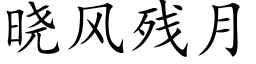 晓风残月